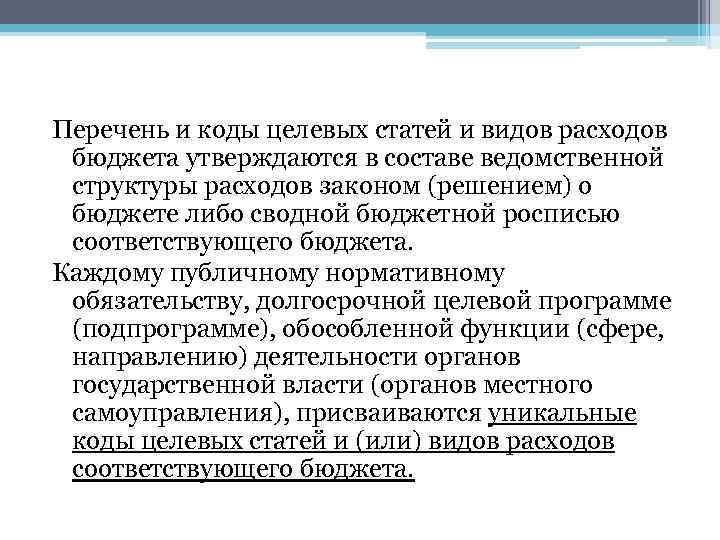 Перечень и коды целевых статей и видов расходов бюджета утверждаются в составе ведомственной структуры расходов законом (решением) о бюджете либо сводной бюджетной росписью соответствующего бюджета.

Каждому публичному нормативному обязательству, долгосрочной целевой программе (подпрограмме), обособленной функции (сфере, направлению) деятельности органов государственной власти (органов местного самоуправления), присваиваются уникальные коды целевых статей и (или) видов расходов соответствующего бюджета.